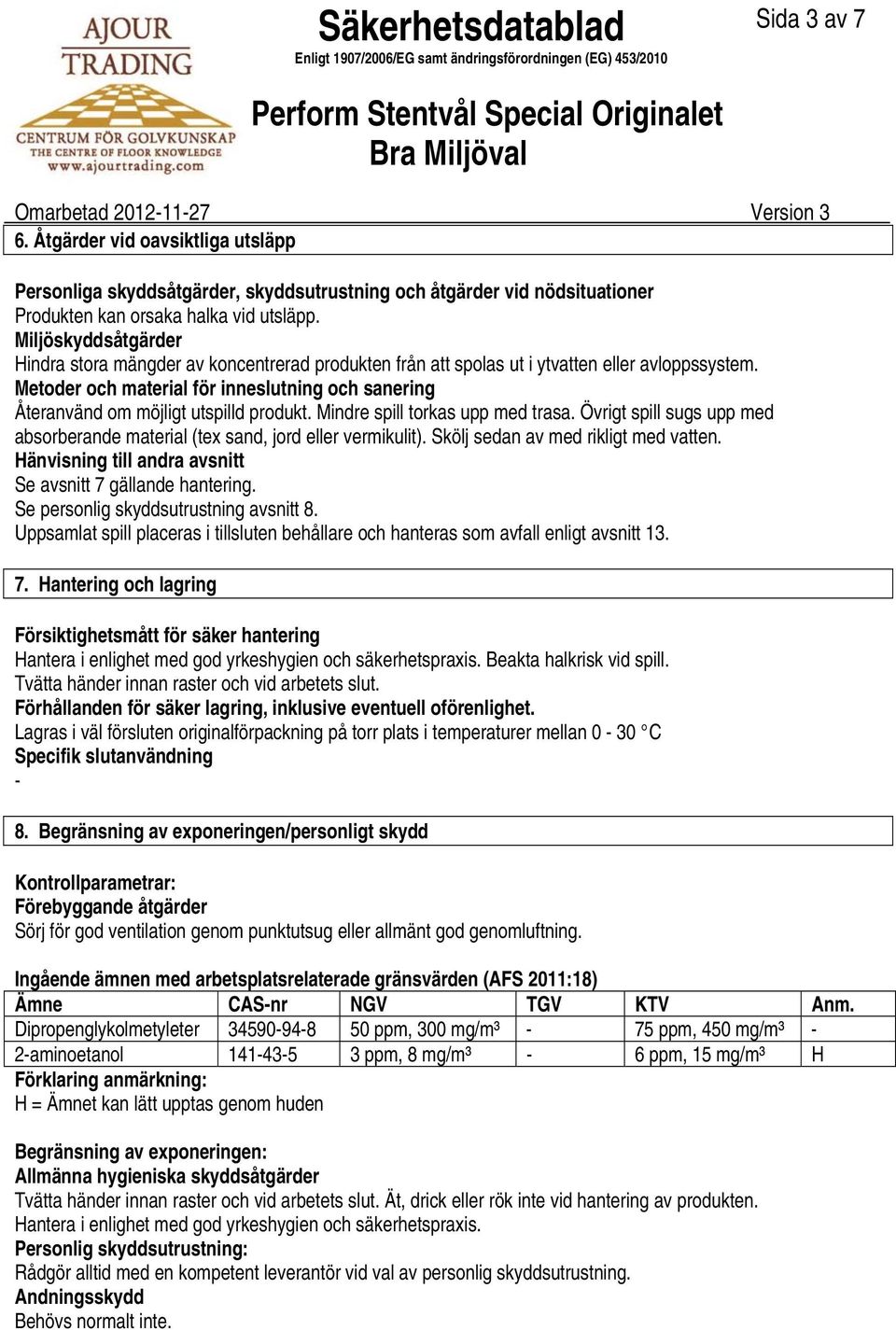 AJOUR TRADING
CENTRUM FÖR GOLVKUNSKAP
THE CENTRE OF FLOOR KNOWLEDGE
www.ajourtrading.com

Säkerhetsdatablad
Enligt 1907/2006/EG samt ändringsförordningen (EG) 453/2010

Sida 3 av 7

Perform Stentvål Special Originalet
Bra Miljöval

Omarbetad 2012-11-27 Version 3

6. Åtgärder vid oavsiktliga utsläpp

Personliga skyddsåtgärder, skyddsutrustning och åtgärder vid nödsituationer
Produkten kan orsaka halka vid utsläpp.
Miljöskyddsåtgärder
Hindra stora mängder av koncentrerad produkten från att spolas ut i ytvatten eller avloppssystem.
Metoder och material för inneslutning och sanering
Återanvänd om möjligt utspilld produkt. Mindre spill torkas upp med trasa. Övrigt spill sugs upp med absorberande material (tex sand, jord eller vermikulit). Skölj sedan av med rikligt med vatten.
Hänvisning till andra avsnitt
Se avsnitt 7 gällande hantering.
Se personlig skyddsutrustning avsnitt 8.
Uppsamlat spill placeras i tillsluten behållare och hanteras som avfall enligt avsnitt 13.

7. Hantering och lagring

Försiktighetsmått för säker hantering
Hantera i enlighet med god yrkeshygien och säkerhetspraxis. Beakta halkrisk vid spill.
Tvätta händer innan raster och vid arbetets slut.
Förhållanden för säker lagring, inklusive eventuell oförenlighet.
Lagras i väl försluten originalförpackning på torr plats i temperaturer mellan 0 - 30 °C
Specifik slutanvändning
-

8. Begränsning av exponeringen/personligt skydd

Kontrollparametrar:
Förebyggande åtgärder
Sörj för god ventilation genom punktutsug eller allmänt god genomluftning.

Ingående ämnen med arbetsplatsrelaterade gränsvärden (AFS 2011:18)

| Ämne | CAS-nr | NGV | TGV | KTV | Anm. |
|---|---|---|---|---|---|
| Dipropenglykolmetyleter | 34590-94-8 | 50 ppm, 300 mg/m³ | - | 75 ppm, 450 mg/m³ | - |
| 2-aminoetanol | 141-43-5 | 3 ppm, 8 mg/m³ | - | 6 ppm, 15 mg/m³ | H |

Förklaring anmärkning:
H = Ämnet kan lätt upptas genom huden

Begränsning av exponeringen:
Allmänna hygieniska skyddsåtgärder
Tvätta händer innan raster och vid arbetets slut. Ät, drick eller rök inte vid hantering av produkten.
Hantera i enlighet med god yrkeshygien och säkerhetspraxis.
Personlig skyddsutrustning:
Rådgör alltid med en kompetent leverantör vid val av personlig skyddsutrustning.
Andningsskydd
Behövs normalt inte.